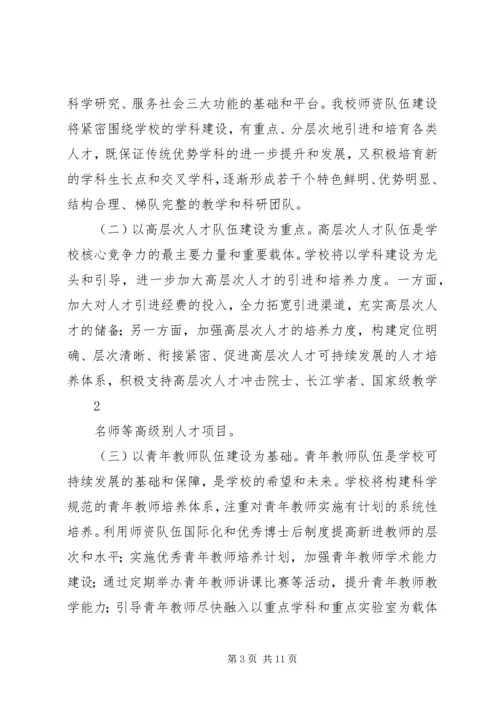 科学研究、服务社会三大功能的基础和平台。我校师资队伍建设将紧密围绕学校的学科建设，有重点、分层次地引进和培育各类人才，既保证传统优势学科的进一步提升和发展，又积极培育新的学科生长点和交叉学科，逐渐形成若干个特色鲜明、优势明显、结构合理、梯队完整的教学和科研团队。

（二）以高层次人才队伍建设为重点。高层次人才队伍是学校核心竞争力的最主要力量和重要载体。学校将以学科建设为龙头和引导，进一步加大高层次人才的引进和培养力度。一方面，加大对人才引进经费的投入，全力拓宽引进渠道，充实高层次人才的储备；另一方面，加强高层次人才的培养力度，构建定位明确、层次清晰、衔接紧密、促进高层次人才可持续发展的人才培养体系，积极支持高层次人才冲击院士、长江学者、国家级教学

2

名师等高级别人才项目。

（三）以青年教师队伍建设为基础。青年教师队伍是学校可持续发展的基础和保障，是学校的希望和未来。学校将构建科学规范的青年教师培养体系，注重对青年教师实施有计划的系统性培养。利用师资队伍国际化和优秀博士后制度提高新进教师的层次和水平；实施优秀青年教师培养计划，加强青年教师学术能力建设；通过定期举办青年教师讲课比赛等活动，提升青年教师教学能力；引导青年教师尽快融入以重点学科和重点实验室为载体

第 3 页 共 11 页